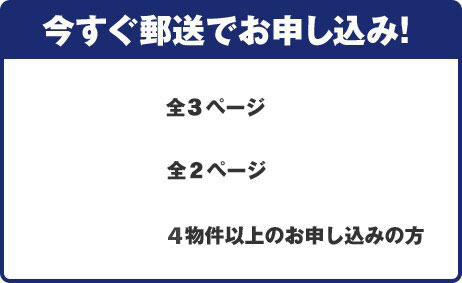 今すぐ郵送でお申し込み!

全３ページ

全２ページ

４物件以上のお申し込みの方